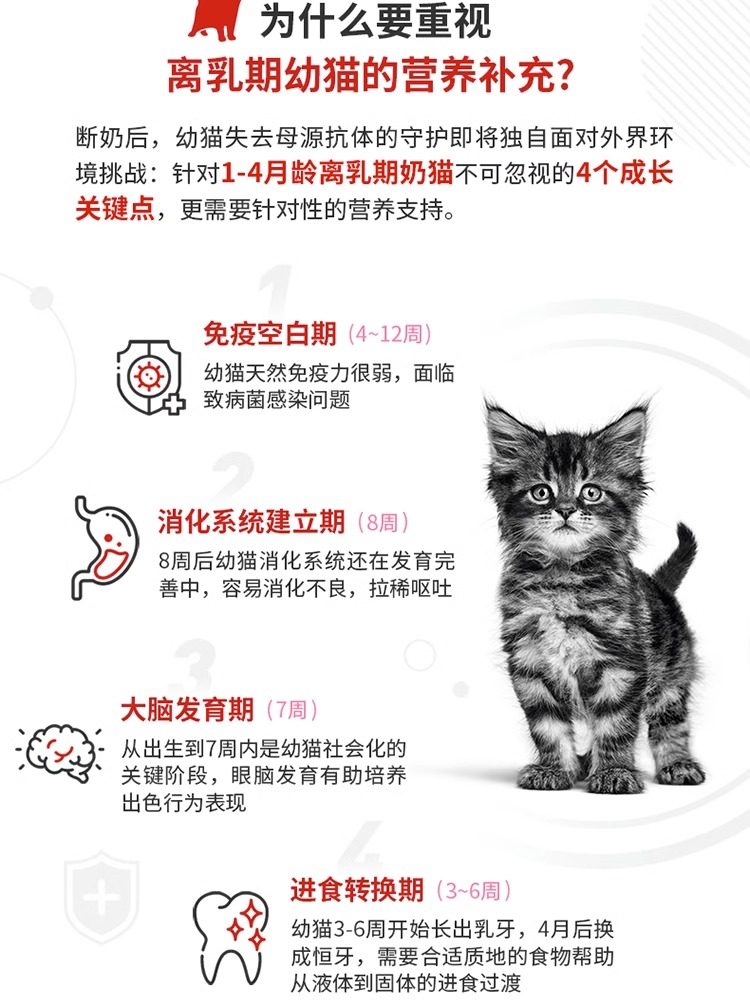 为什么要重视
离乳期幼猫的营养补充?

断奶后，幼猫失去母源抗体的守护即将独自面对外界环境挑战：针对1-4月龄离乳期奶猫不可忽视的4个成长关键点，更需要针对性的营养支持。

1

免疫空白期（4~12周）
幼猫天然免疫力很弱，面临致病菌感染问题

2

消化系统建立期（8周）
8周后幼猫消化系统还在发育完善中，容易消化不良，拉稀呕吐

3

大脑发育期（7周）
从出生到7周内是幼猫社会化的关键阶段，眼脑发育有助培养出色行为表现

4

进食转换期（3~6周）
幼猫3-6周开始长出乳牙，4月后换成恒牙，需要合适质地的食物帮助从液体到固体的进食过渡